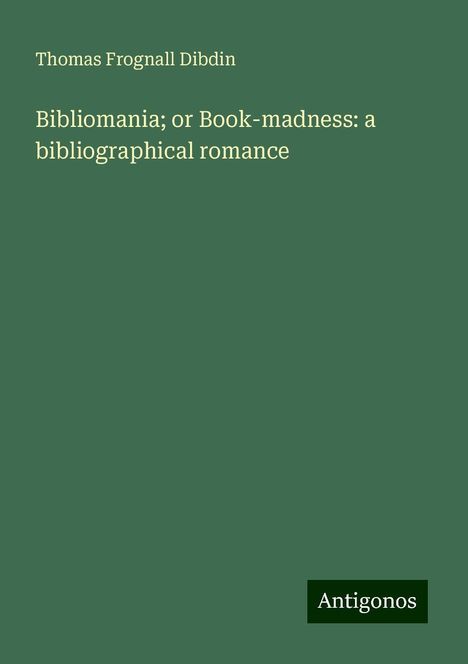 Thomas Frognall Dibdin

Bibliomania; or Book-madness: a bibliographical romance

Antigonos